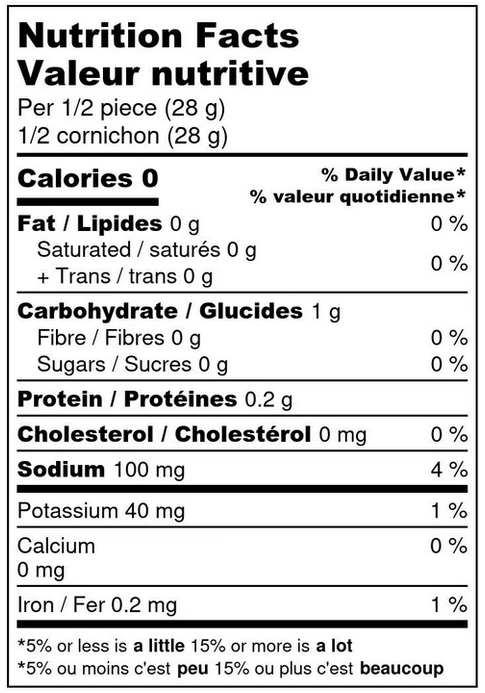 Nutrition Facts
Valeur nutritive
Per 1/2 piece (28 g)
1/2 cornichon (28 g)

Calories 0
% Daily Value*
% valeur quotidienne*

Fat / Lipides 0 g 0 %
Saturated / saturés 0 g
+ Trans / trans 0 g 0 %

Carbohydrate / Glucides 1 g
Fibre / Fibres 0 g 0 %
Sugars / Sucres 0 g 0 %

Protein / Protéines 0.2 g

Cholesterol / Cholestérol 0 mg 0 %

Sodium 100 mg 4 %

Potassium 40 mg 1 %

Calcium
0 mg 0 %

Iron / Fer 0.2 mg 1 %

*5% or less is a little 15% or more is a lot
*5% ou moins c'est peu 15% ou plus c'est beaucoup